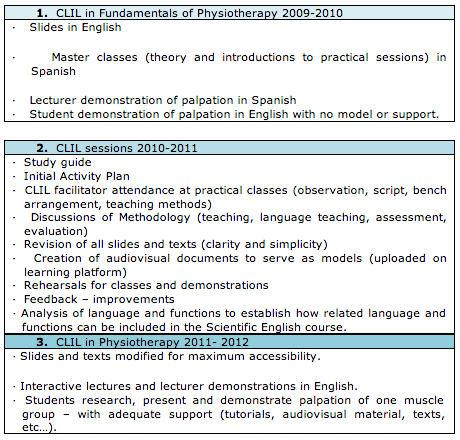 **1.** CLIL in Fundamentals of Physiotherapy 2009-2010

· Slides in English

· Master classes (theory and introductions to practical sessions) in Spanish

· Lecturer demonstration of palpation in Spanish
· Student demonstration of palpation in English with no model or support.

**2.** CLIL sessions 2010-2011

· Study guide
· Initial Activity Plan
· CLIL facilitator attendance at practical classes (observation, script, bench arrangement, teaching methods)
· Discussions of Methodology (teaching, language teaching, assessment, evaluation)
· Revision of all slides and texts (clarity and simplicity)
· Creation of audiovisual documents to serve as models (uploaded on learning platform)
· Rehearsals for classes and demonstrations
· Feedback – improvements
· Analysis of language and functions to establish how related language and functions can be included in the Scientific English course.

**3.** CLIL in Physiotherapy 2011- 2012

· Slides and texts modified for maximum accessibility.

· Interactive lectures and lecturer demonstrations in English.
· Students research, present and demonstrate palpation of one muscle group – with adequate support (tutorials, audiovisual material, texts, etc...).